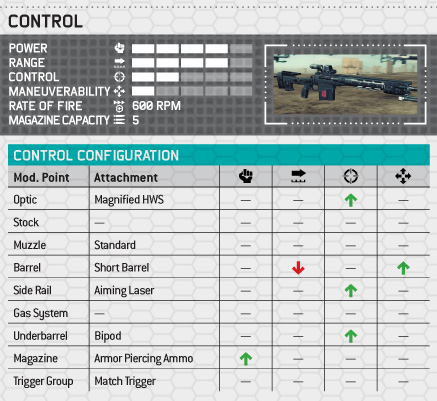 CONTROL

POWER
RANGE
CONTROL
MANEUVERABILITY
RATE OF FIRE 600 RPM
MAGAZINE CAPACITY 5

CONTROL CONFIGURATION

| Mod. Point | Attachment | | | | |
|---|---|---|---|---|---|
| Optic | Magnified HWS | — | — | ↑ | — |
| Stock | — | — | — | — | — |
| Muzzle | Standard | — | — | — | — |
| Barrel | Short Barrel | — | ↓ | — | ↑ |
| Side Rail | Aiming Laser | — | — | ↑ | — |
| Gas System | — | — | — | — | — |
| Underbarrel | Bipod | — | — | ↑ | — |
| Magazine | Armor Piercing Ammo | ↑ | — | — | — |
| Trigger Group | Match Trigger | — | — | — | — |